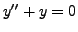 $y' + y = 0$